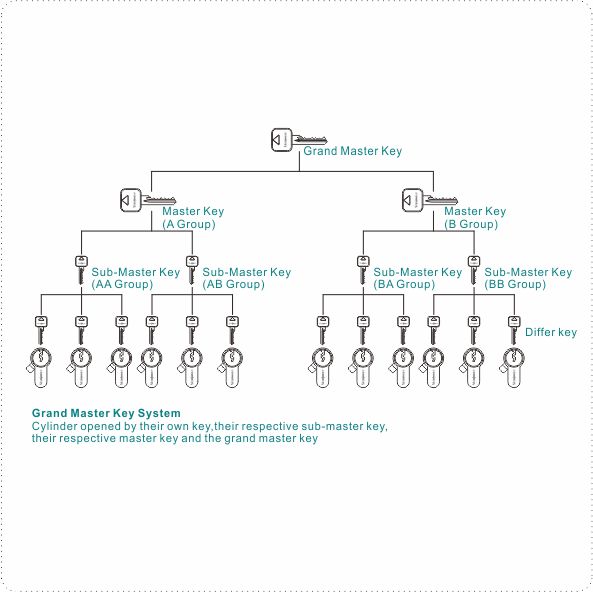 Grand Master Key

Master Key
(A Group)

Master Key
(B Group)

Sub-Master Key
(AA Group)

Sub-Master Key
(AB Group)

Sub-Master Key
(BA Group)

Sub-Master Key
(BB Group)

Differ key

Grand Master Key System
Cylinder opened by their own key,their respective sub-master key, their respective master key and the grand master key